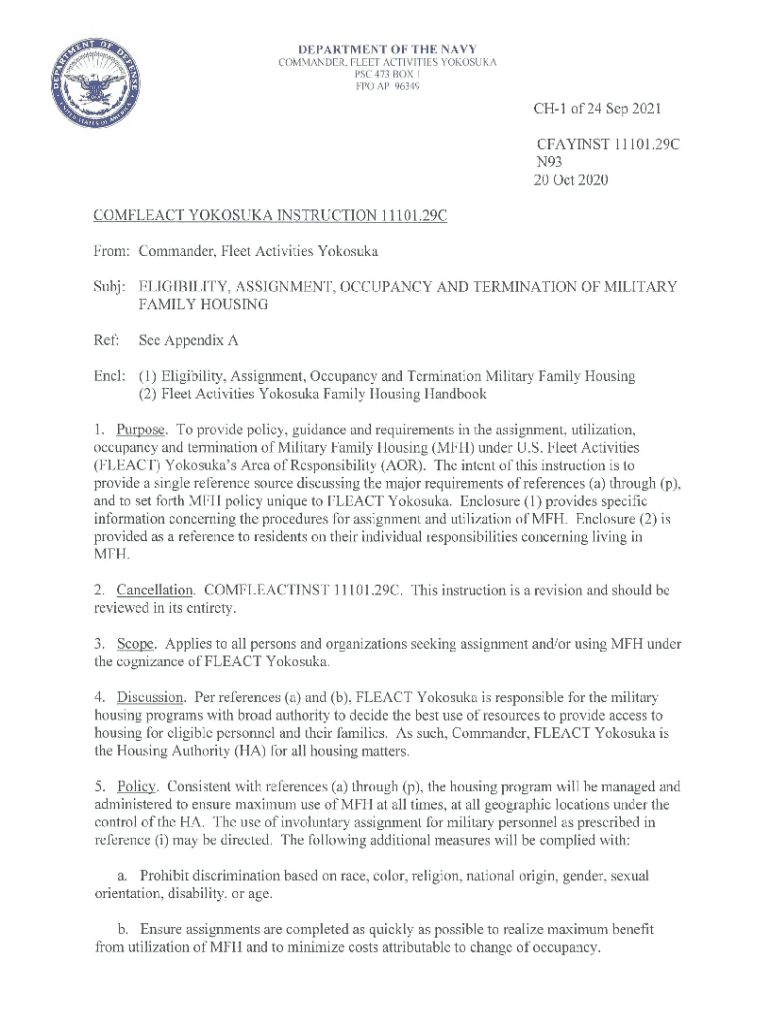 DEPARTMENT OF THE NAVY
COMMANDER, FLEET ACTIVITIES YOKOSUKA
PSC 473 BOX 1
FPO AP 96349

CH-1 of 24 Sep 2021

CFAYINST 11101.29C
N93
20 Oct 2020

COMFLEACT YOKOSUKA INSTRUCTION 11101.29C

From: Commander, Fleet Activities Yokosuka

Subj: ELIGIBILITY, ASSIGNMENT, OCCUPANCY AND TERMINATION OF MILITARY FAMILY HOUSING

Ref: See Appendix A

Encl: (1) Eligibility, Assignment, Occupancy and Termination Military Family Housing
(2) Fleet Activities Yokosuka Family Housing Handbook

1. Purpose. To provide policy, guidance and requirements in the assignment, utilization, occupancy and termination of Military Family Housing (MFH) under U.S. Fleet Activities (FLEACT) Yokosuka's Area of Responsibility (AOR). The intent of this instruction is to provide a single reference source discussing the major requirements of references (a) through (p), and to set forth MFH policy unique to FLEACT Yokosuka. Enclosure (1) provides specific information concerning the procedures for assignment and utilization of MFH. Enclosure (2) is provided as a reference to residents on their individual responsibilities concerning living in MFH.

2. Cancellation. COMFLEACTINST 11101.29C. This instruction is a revision and should be reviewed in its entirety.

3. Scope. Applies to all persons and organizations seeking assignment and/or using MFH under the cognizance of FLEACT Yokosuka.

4. Discussion. Per references (a) and (b), FLEACT Yokosuka is responsible for the military housing programs with broad authority to decide the best use of resources to provide access to housing for eligible personnel and their families. As such, Commander, FLEACT Yokosuka is the Housing Authority (HA) for all housing matters.

5. Policy. Consistent with references (a) through (p), the housing program will be managed and administered to ensure maximum use of MFH at all times, at all geographic locations under the control of the HA. The use of involuntary assignment for military personnel as prescribed in reference (i) may be directed. The following additional measures will be complied with:

a. Prohibit discrimination based on race, color, religion, national origin, gender, sexual orientation, disability, or age.

b. Ensure assignments are completed as quickly as possible to realize maximum benefit from utilization of MFH and to minimize costs attributable to change of occupancy.